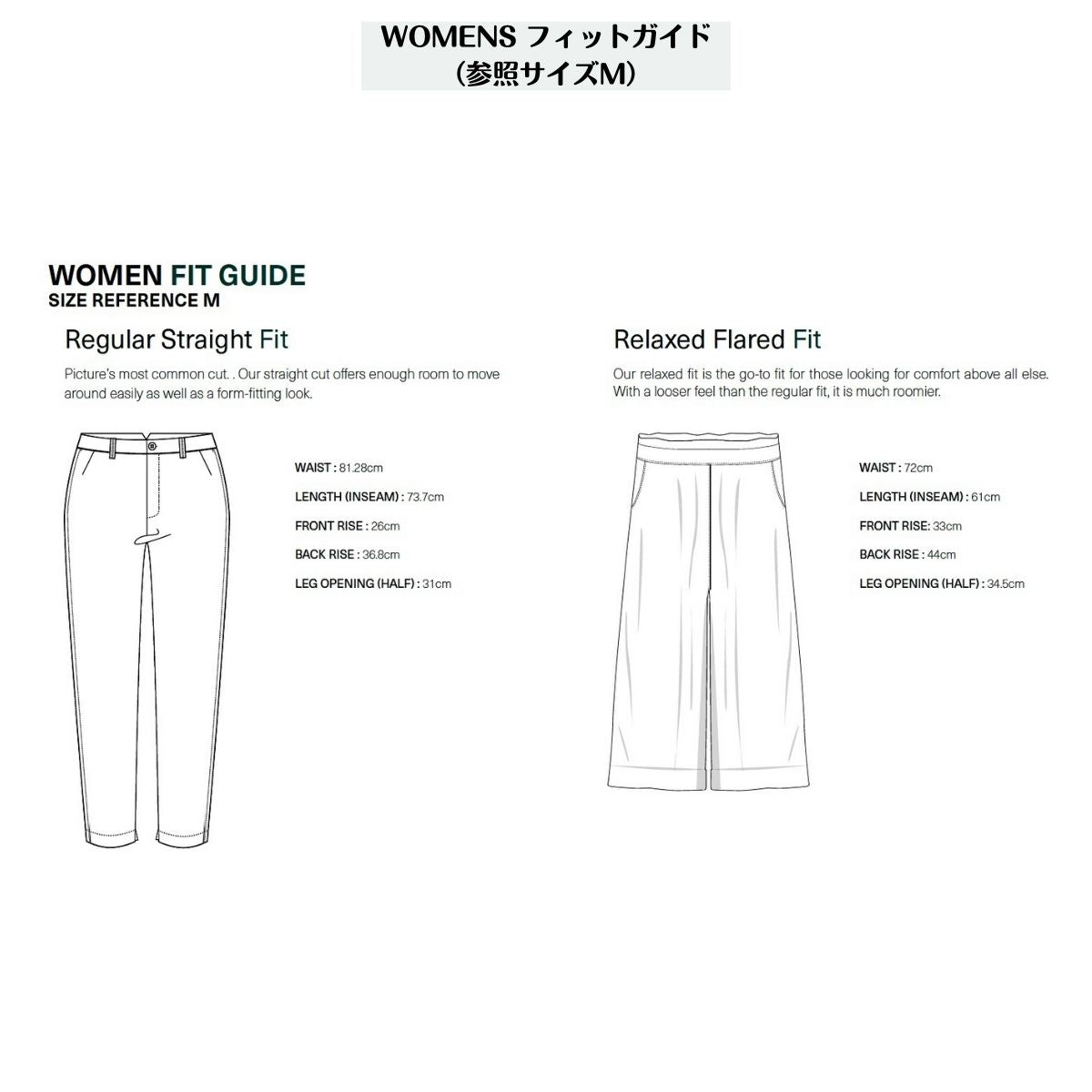 WOMENS フィットガイド
(参照サイズM)

WOMEN FIT GUIDE
SIZE REFERENCE M

Regular Straight Fit

Picture's most common cut. . Our straight cut offers enough room to move around easily as well as a form-fitting look.

WAIST : 81.28cm
LENGTH (INSEAM) : 73.7cm
FRONT RISE : 26cm
BACK RISE : 36.8cm
LEG OPENING (HALF) : 31cm

Relaxed Flared Fit

Our relaxed fit is the go-to fit for those looking for comfort above all else. With a looser feel than the regular fit, it is much roomier.

WAIST : 72cm
LENGTH (INSEAM) : 61cm
FRONT RISE: 33cm
BACK RISE : 44cm
LEG OPENING (HALF) : 34.5cm